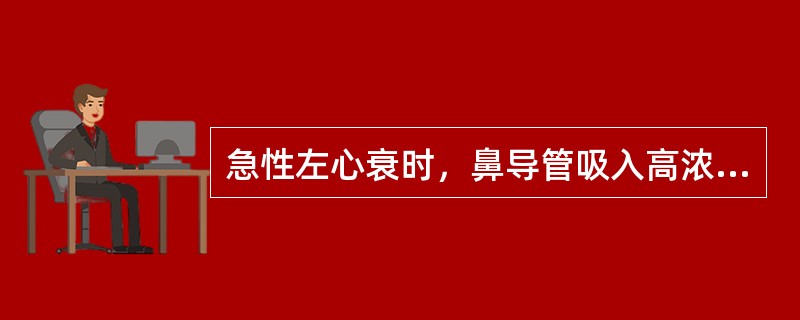 急性左心衰时，鼻导管吸入高浓...